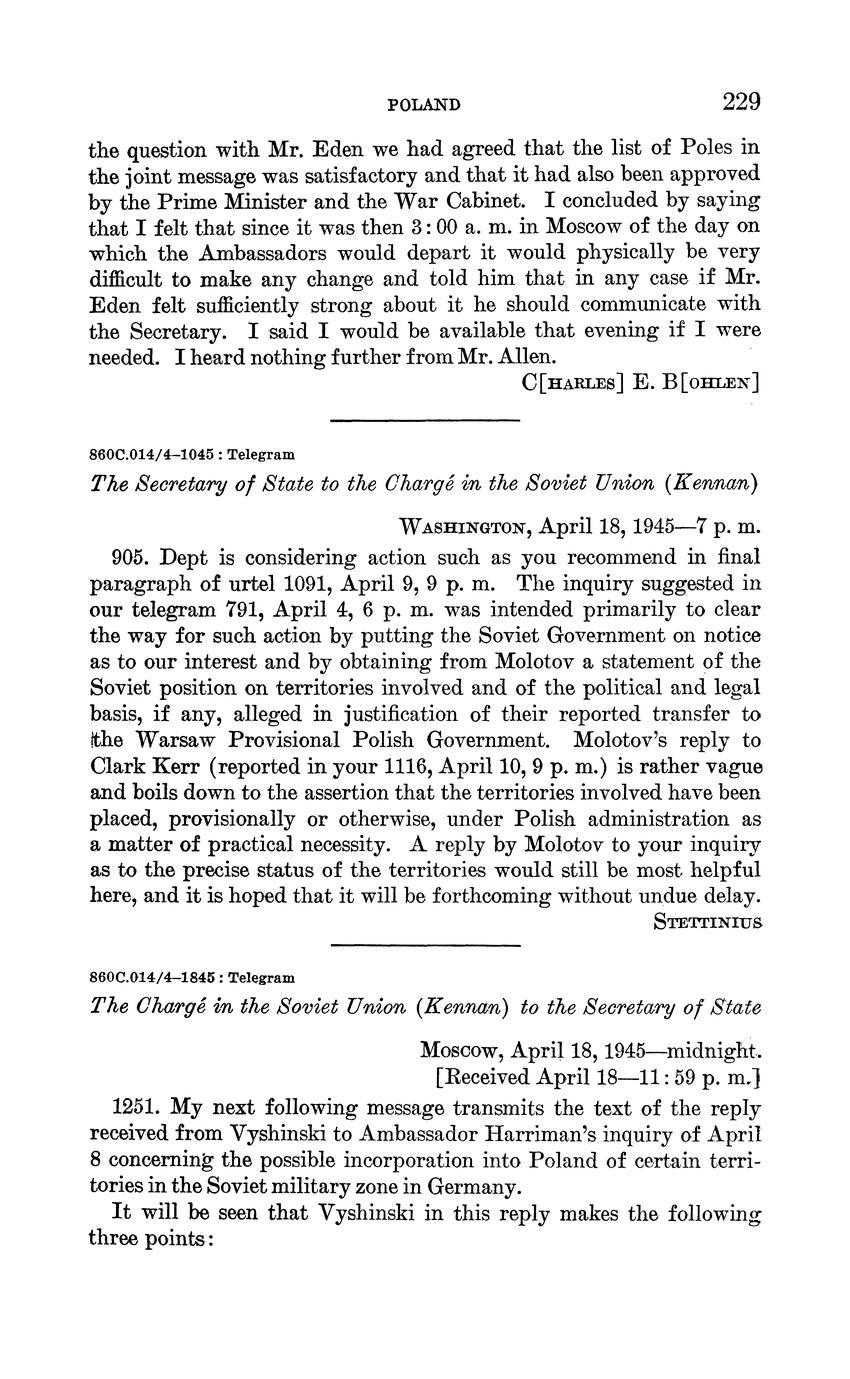 POLAND 229

the question with Mr. Eden we had agreed that the list of Poles in the joint message was satisfactory and that it had also been approved by the Prime Minister and the War Cabinet. I concluded by saying that I felt that since it was then 3:00 a. m. in Moscow of the day on which the Ambassadors would depart it would physically be very difficult to make any change and told him that in any case if Mr. Eden felt sufficiently strong about it he should communicate with the Secretary. I said I would be available that evening if I were needed. I heard nothing further from Mr. Allen.

C[HARLES] E. B[OHLEN]

860C.014/4–1045 : Telegram

The Secretary of State to the Chargé in the Soviet Union (Kennan)

WASHINGTON, April 18, 1945—7 p. m.

905. Dept is considering action such as you recommend in final paragraph of urtel 1091, April 9, 9 p. m. The inquiry suggested in our telegram 791, April 4, 6 p. m. was intended primarily to clear the way for such action by putting the Soviet Government on notice as to our interest and by obtaining from Molotov a statement of the Soviet position on territories involved and of the political and legal basis, if any, alleged in justification of their reported transfer to the Warsaw Provisional Polish Government. Molotov's reply to Clark Kerr (reported in your 1116, April 10, 9 p. m.) is rather vague and boils down to the assertion that the territories involved have been placed, provisionally or otherwise, under Polish administration as a matter of practical necessity. A reply by Molotov to your inquiry as to the precise status of the territories would still be most helpful here, and it is hoped that it will be forthcoming without undue delay.

STETTINIUS

860C.014/4–1845 : Telegram

The Chargé in the Soviet Union (Kennan) to the Secretary of State

MOSCOW, April 18, 1945—midnight.
[Received April 18—11:59 p. m.]

1251. My next following message transmits the text of the reply received from Vyshinski to Ambassador Harriman's inquiry of April 8 concerning the possible incorporation into Poland of certain territories in the Soviet military zone in Germany.

It will be seen that Vyshinski in this reply makes the following three points: